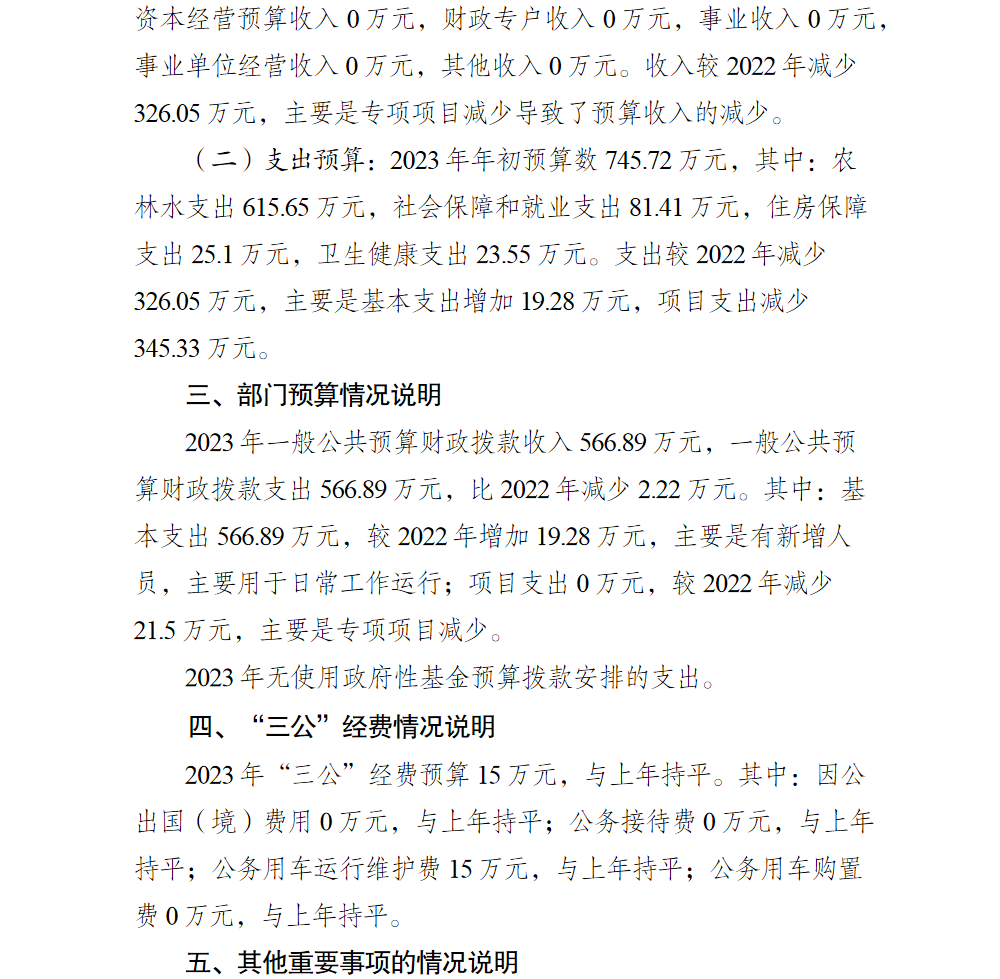 资本经营预算收入 0 万元，财政专户收入 0 万元，事业收入 0 万元，事业单位经营收入 0 万元，其他收入 0 万元。收入较 2022 年减少 326.05 万元，主要是专项项目减少导致了预算收入的减少。

（二）支出预算：2023 年年初预算数 745.72 万元，其中：农林水支出 615.65 万元，社会保障和就业支出 81.41 万元，住房保障支出 25.1 万元，卫生健康支出 23.55 万元。支出较 2022 年减少 326.05 万元，主要是基本支出增加 19.28 万元，项目支出减少 345.33 万元。

三、部门预算情况说明

2023 年一般公共预算财政拨款收入 566.89 万元，一般公共预算财政拨款支出 566.89 万元，比 2022 年减少 2.22 万元。其中：基本支出 566.89 万元，较 2022 年增加 19.28 万元，主要是有新增人员，主要用于日常工作运行；项目支出 0 万元，较 2022 年减少 21.5 万元，主要是专项项目减少。

2023 年无使用政府性基金预算拨款安排的支出。

四、“三公”经费情况说明

2023 年“三公”经费预算 15 万元，与上年持平。其中：因公出国（境）费用 0 万元，与上年持平；公务接待费 0 万元，与上年持平；公务用车运行维护费 15 万元，与上年持平；公务用车购置费 0 万元，与上年持平。

五、其他重要事项的情况说明